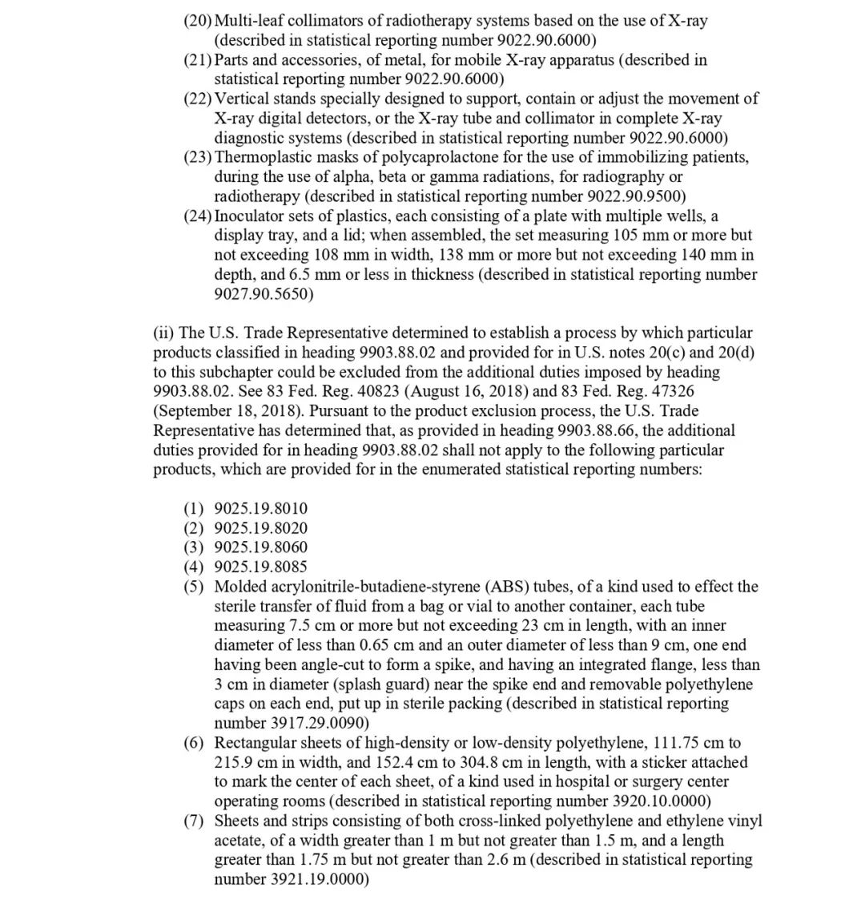 (20) Multi-leaf collimators of radiotherapy systems based on the use of X-ray (described in statistical reporting number 9022.90.6000)
(21) Parts and accessories, of metal, for mobile X-ray apparatus (described in statistical reporting number 9022.90.6000)
(22) Vertical stands specially designed to support, contain or adjust the movement of X-ray digital detectors, or the X-ray tube and collimator in complete X-ray diagnostic systems (described in statistical reporting number 9022.90.6000)
(23) Thermoplastic masks of polycaprolactone for the use of immobilizing patients, during the use of alpha, beta or gamma radiations, for radiography or radiotherapy (described in statistical reporting number 9022.90.9500)
(24) Inoculator sets of plastics, each consisting of a plate with multiple wells, a display tray, and a lid; when assembled, the set measuring 105 mm or more but not exceeding 108 mm in width, 138 mm or more but not exceeding 140 mm in depth, and 6.5 mm or less in thickness (described in statistical reporting number 9027.90.5650)

(ii) The U.S. Trade Representative determined to establish a process by which particular products classified in heading 9903.88.02 and provided for in U.S. notes 20(c) and 20(d) to this subchapter could be excluded from the additional duties imposed by heading 9903.88.02. See 83 Fed. Reg. 40823 (August 16, 2018) and 83 Fed. Reg. 47326 (September 18, 2018). Pursuant to the product exclusion process, the U.S. Trade Representative has determined that, as provided in heading 9903.88.66, the additional duties provided for in heading 9903.88.02 shall not apply to the following particular products, which are provided for in the enumerated statistical reporting numbers:

(1) 9025.19.8010
(2) 9025.19.8020
(3) 9025.19.8060
(4) 9025.19.8085
(5) Molded acrylonitrile-butadiene-styrene (ABS) tubes, of a kind used to effect the sterile transfer of fluid from a bag or vial to another container, each tube measuring 7.5 cm or more but not exceeding 23 cm in length, with an inner diameter of less than 0.65 cm and an outer diameter of less than 9 cm, one end having been angle-cut to form a spike, and having an integrated flange, less than 3 cm in diameter (splash guard) near the spike end and removable polyethylene caps on each end, put up in sterile packing (described in statistical reporting number 3917.29.0090)
(6) Rectangular sheets of high-density or low-density polyethylene, 111.75 cm to 215.9 cm in width, and 152.4 cm to 304.8 cm in length, with a sticker attached to mark the center of each sheet, of a kind used in hospital or surgery center operating rooms (described in statistical reporting number 3920.10.0000)
(7) Sheets and strips consisting of both cross-linked polyethylene and ethylene vinyl acetate, of a width greater than 1 m but not greater than 1.5 m, and a length greater than 1.75 m but not greater than 2.6 m (described in statistical reporting number 3921.19.0000)